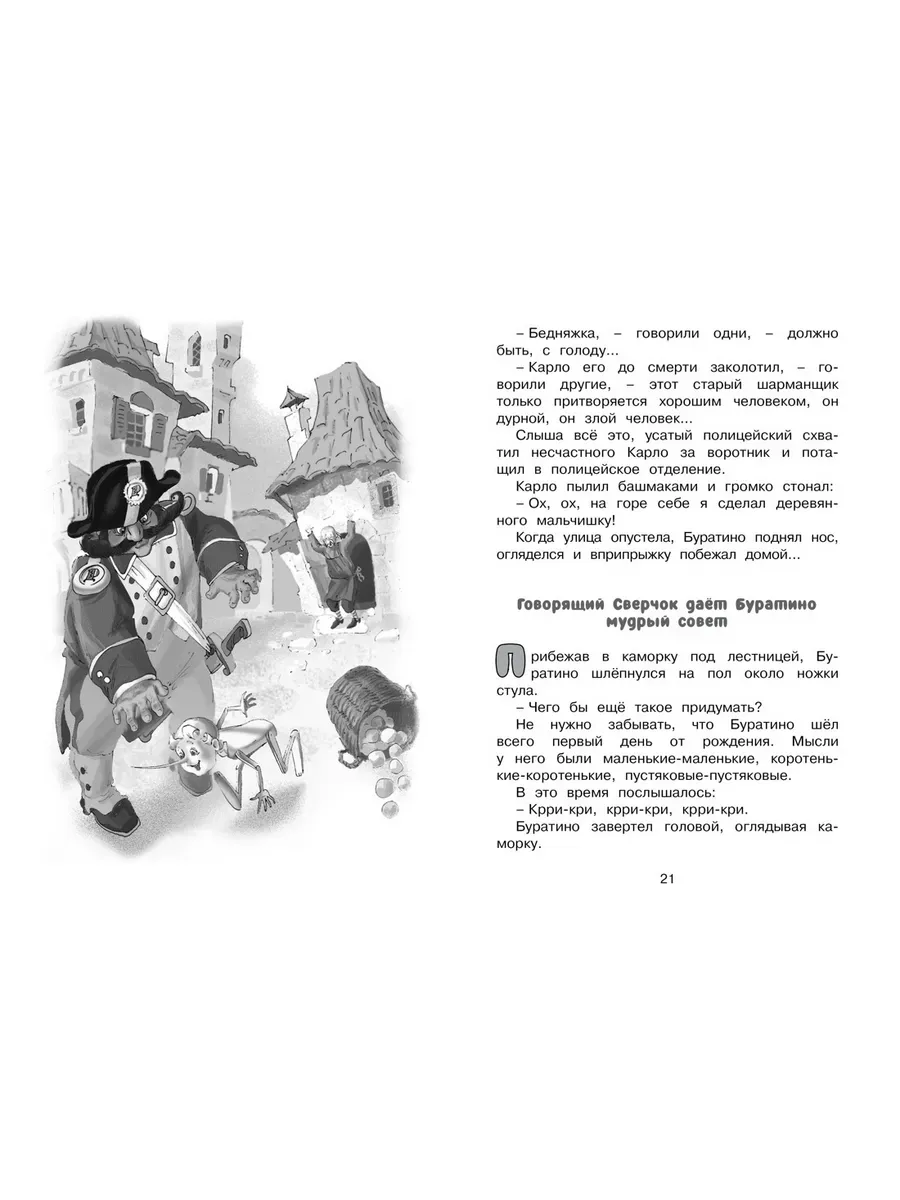 – Бедняжка, – говорили одни, – должно быть, с голоду...

– Карло его до смерти заколотил, – говорили другие, – этот старый шарманщик только притворяется хорошим человеком, он дурной, он злой человек...

Слыша всё это, усатый полицейский схватил несчастного Карло за воротник и потащил в полицейское отделение.

Карло пылил башмаками и громко стонал:

– Ох, ох, на горе себе я сделал деревянного мальчишку!

Когда улица опустела, Буратино поднял нос, огляделся и вприпрыжку побежал домой...

Говорящий Сверчок даёт Буратино мудрый совет

Прибежав в каморку под лестницей, Буратино шлёпнулся на пол около ножки стула.

– Чего бы ещё такое придумать?

Не нужно забывать, что Буратино шёл всего первый день от рождения. Мысли у него были маленькие-маленькие, коротенькие-коротенькие, пустяковые-пустяковые.

В это время послышалось:

– Крри-кри, крри-кри, крри-кри.

Буратино завертел головой, оглядывая каморку.

21